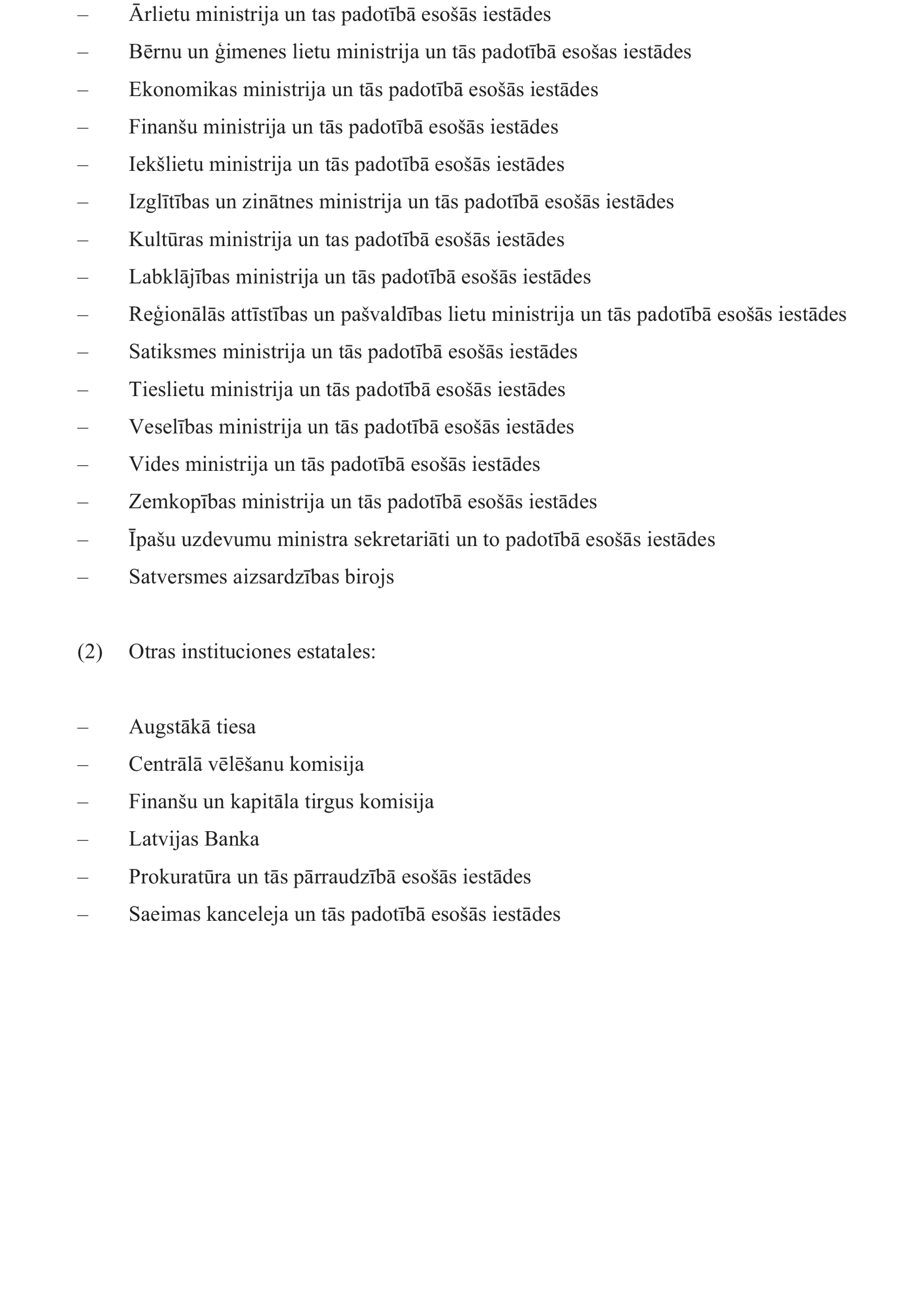 – Ārlietu ministrija un tas padotībā esošās iestādes

– Bērnu un ģimenes lietu ministrija un tās padotībā esošas iestādes

– Ekonomikas ministrija un tās padotībā esošās iestādes

– Finanšu ministrija un tās padotībā esošās iestādes

– Iekšlietu ministrija un tās padotībā esošās iestādes

– Izglītības un zinātnes ministrija un tās padotībā esošās iestādes

– Kultūras ministrija un tas padotībā esošās iestādes

– Labklājības ministrija un tās padotībā esošās iestādes

– Reģionālās attīstības un pašvaldības lietu ministrija un tās padotībā esošās iestādes

– Satiksmes ministrija un tās padotībā esošās iestādes

– Tieslietu ministrija un tās padotībā esošās iestādes

– Veselības ministrija un tās padotībā esošās iestādes

– Vides ministrija un tās padotībā esošās iestādes

– Zemkopības ministrija un tās padotībā esošās iestādes

– Īpašu uzdevumu ministra sekretariāti un to padotībā esošās iestādes

– Satversmes aizsardzības birojs

(2) Otras instituciones estatales:

– Augstākā tiesa

– Centrālā vēlēšanu komisija

– Finanšu un kapitāla tirgus komisija

– Latvijas Banka

– Prokuratūra un tās pārraudzībā esošās iestādes

– Saeimas kanceleja un tās padotībā esošās iestādes